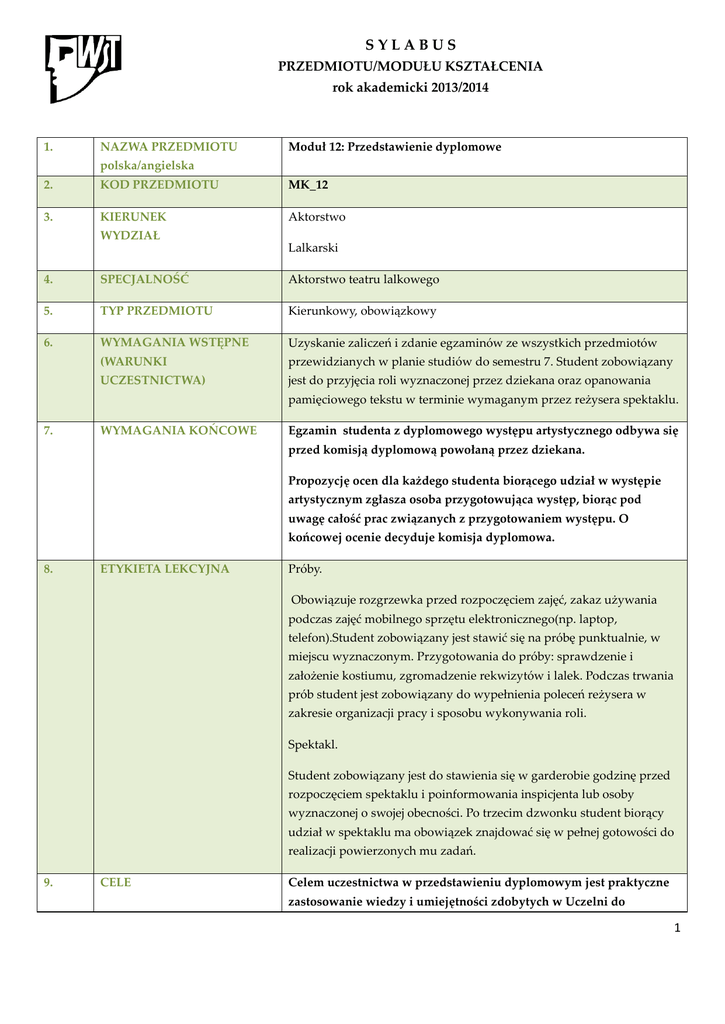 PWST

S Y L A B U S
PRZEDMIOTU/MODUŁU KSZTAŁCENIA
rok akademicki 2013/2014

| 1. | NAZWA PRZEDMIOTU polska/angielska | Moduł 12: Przedstawienie dyplomowe |
|---|---|---|
| 2. | KOD PRZEDMIOTU | MK_12 |
| 3. | KIERUNEK WYDZIAŁ | Aktorstwo Lalkarski |
| 4. | SPECJALNOŚĆ | Aktorstwo teatru lalkowego |
| 5. | TYP PRZEDMIOTU | Kierunkowy, obowiązkowy |
| 6. | WYMAGANIA WSTĘPNE (WARUNKI UCZESTNICTWA) | Uzyskanie zaliczeń i zdanie egzaminów ze wszystkich przedmiotów przewidzianych w planie studiów do semestru 7. Student zobowiązany jest do przyjęcia roli wyznaczonej przez dziekana oraz opanowania pamięciowego tekstu w terminie wymaganym przez reżysera spektaklu. |
| 7. | WYMAGANIA KOŃCOWE | Egzamin studenta z dyplomowego występu artystycznego odbywa się przed komisją dyplomową powołaną przez dziekana. Propozycję ocen dla każdego studenta biorącego udział w występie artystycznym zgłasza osoba przygotowująca występ, biorąc pod uwagę całość prac związanych z przygotowaniem występu. O końcowej ocenie decyduje komisja dyplomowa. |
| 8. | ETYKIETA LEKCYJNA | Próby. Obowiązuje rozgrzewka przed rozpoczęciem zajęć, zakaz używania podczas zajęć mobilnego sprzętu elektronicznego(np. laptop, telefon).Student zobowiązany jest stawić się na próbę punktualnie, w miejscu wyznaczonym. Przygotowania do próby: sprawdzenie i założenie kostiumu, zgromadzenie rekwizytów i lalek. Podczas trwania prób student jest zobowiązany do wypełnienia poleceń reżysera w zakresie organizacji pracy i sposobu wykonywania roli. Spektakl. Student zobowiązany jest do stawienia się w garderobie godzinę przed rozpoczęciem spektaklu i poinformowania inspicjenta lub osoby wyznaczonej o swojej obecności. Po trzecim dzwonku student biorący udział w spektaklu ma obowiązek znajdować się w pełnej gotowości do realizacji powierzonych mu zadań. |
| 9. | CELE | Celem uczestnictwa w przedstawieniu dyplomowym jest praktyczne zastosowanie wiedzy i umiejętności zdobytych w Uczelni do |

1